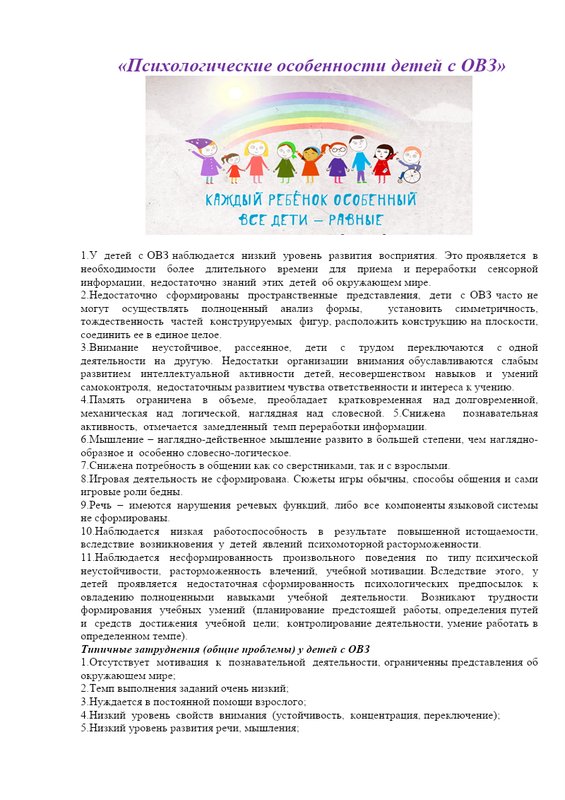 «Психологические особенности детей с ОВЗ»

КАЖДЫЙ РЕБЁНОК ОСОБЕННЫЙ
ВСЕ ДЕТИ – РАВНЫЕ

1.У детей с ОВЗ наблюдается низкий уровень развития восприятия. Это проявляется в необходимости более длительного времени для приема и переработки сенсорной информации, недостаточно знаний этих детей об окружающем мире.
2.Недостаточно сформированы пространственные представления, дети с ОВЗ часто не могут осуществлять полноценный анализ формы, установить симметричность, тождественность частей конструируемых фигур, расположить конструкцию на плоскости, соединить ее в единое целое.
3.Внимание неустойчивое, рассеянное, дети с трудом переключаются с одной деятельности на другую. Недостатки организации внимания обуславливаются слабым развитием интеллектуальной активности детей, несовершенством навыков и умений самоконтроля, недостаточным развитием чувства ответственности и интереса к учению.
4.Память ограничена в объеме, преобладает кратковременная над долговременной, механическая над логической, наглядная над словесной. 5.Снижена познавательная активность, отмечается замедленный темп переработки информации.
6.Мышление – наглядно-действенное мышление развито в большей степени, чем наглядно-образное и особенно словесно-логическое.
7.Снижена потребность в общении как со сверстниками, так и с взрослыми.
8.Игровая деятельность не сформирована. Сюжеты игры обычны, способы общения и сами игровые роли бедны.
9.Речь – имеются нарушения речевых функций, либо все компоненты языковой системы не сформированы.
10.Наблюдается низкая работоспособность в результате повышенной истощаемости, вследствие возникновения у детей явлений психомоторной расторможенности.
11.Наблюдается несформированность произвольного поведения по типу психической неустойчивости, расторможенность влечений, учебной мотивации. Вследствие этого, у детей проявляется недостаточная сформированность психологических предпосылок к овладению полноценными навыками учебной деятельности. Возникают трудности формирования учебных умений (планирование предстоящей работы, определения путей и средств достижения учебной цели; контролирование деятельности, умение работать в определенном темпе).
Типичные затруднения (общие проблемы) у детей с ОВЗ
1.Отсутствует мотивация к познавательной деятельности, ограниченны представления об окружающем мире;
2.Темп выполнения заданий очень низкий;
3.Нуждается в постоянной помощи взрослого;
4.Низкий уровень свойств внимания (устойчивость, концентрация, переключение);
5.Низкий уровень развития речи, мышления;